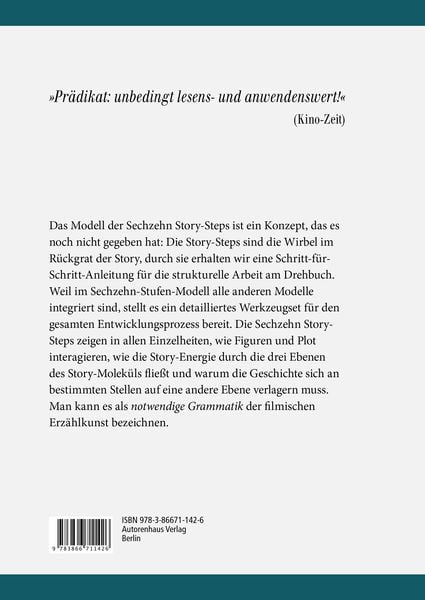 »Prädikat: unbedingt lesens- und anwendenswert!«

(Kino-Zeit)

Das Modell der Sechzehn Story-Steps ist ein Konzept, das es noch nicht gegeben hat: Die Story-Steps sind die Wirbel im Rückgrat der Story, durch sie erhalten wir eine Schritt-für-Schritt-Anleitung für die strukturelle Arbeit am Drehbuch. Weil im Sechzehn-Stufen-Modell alle anderen Modelle integriert sind, stellt es ein detailliertes Werkzeugset für den gesamten Entwicklungsprozess bereit. Die Sechzehn Story-Steps zeigen in allen Einzelheiten, wie Figuren und Plot interagieren, wie die Story-Energie durch die drei Ebenen des Story-Moleküls fließt und warum die Geschichte sich an bestimmten Stellen auf eine andere Ebene verlagern muss. Man kann es als notwendige Grammatik der filmischen Erzählkunst bezeichnen.

9 783866 711426

ISBN 978-3-86671-142-6
Autorenhaus Verlag
Berlin